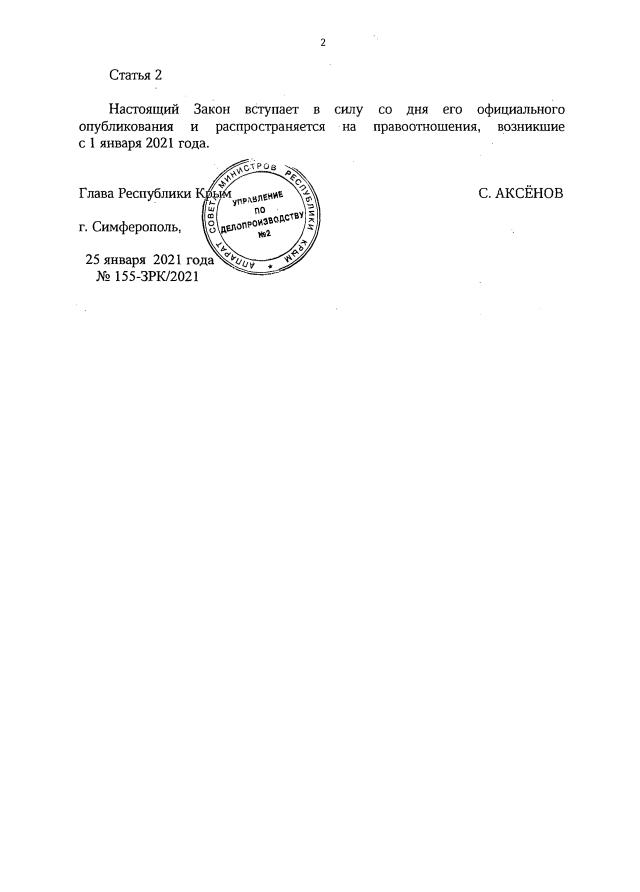 2

Статья 2

Настоящий Закон вступает в силу со дня его официального опубликования и распространяется на правоотношения, возникшие с 1 января 2021 года.

Глава Республики Крым

С. АКСЁНОВ

АППАРАТ СОВЕТА МИНИСТРОВ РЕСПУБЛИКИ КРЫМ
УПРАВЛЕНИЕ ПО ДЕЛОПРОИЗВОДСТВУ №2

г. Симферополь,

25 января 2021 года
№ 155-ЗРК/2021